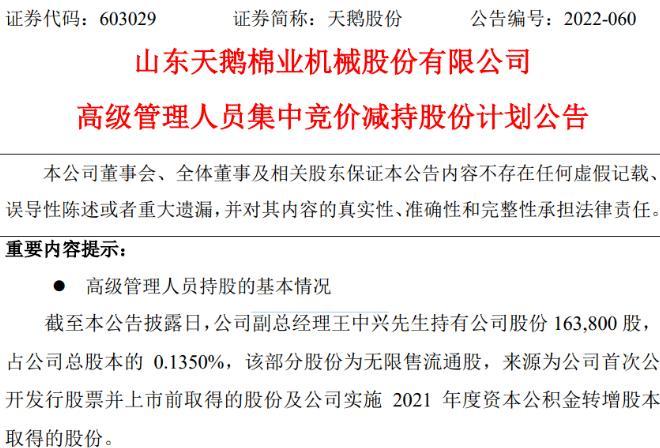 证券代码：603029 证券简称：天鹅股份 公告编号：2022-060

山东天鹅棉业机械股份有限公司

高级管理人员集中竞价减持股份计划公告

本公司董事会、全体董事及相关股东保证本公告内容不存在任何虚假记载、误导性陈述或者重大遗漏，并对其内容的真实性、准确性和完整性承担法律责任。

重要内容提示：

• 高级管理人员持股的基本情况

截至本公告披露日，公司副总经理王中兴先生持有公司股份163,800股，占公司总股本的0.1350%，该部分股份为无限售流通股，来源为公司首次公开发行股票并上市前取得的股份及公司实施2021年度资本公积金转增股本取得的股份。